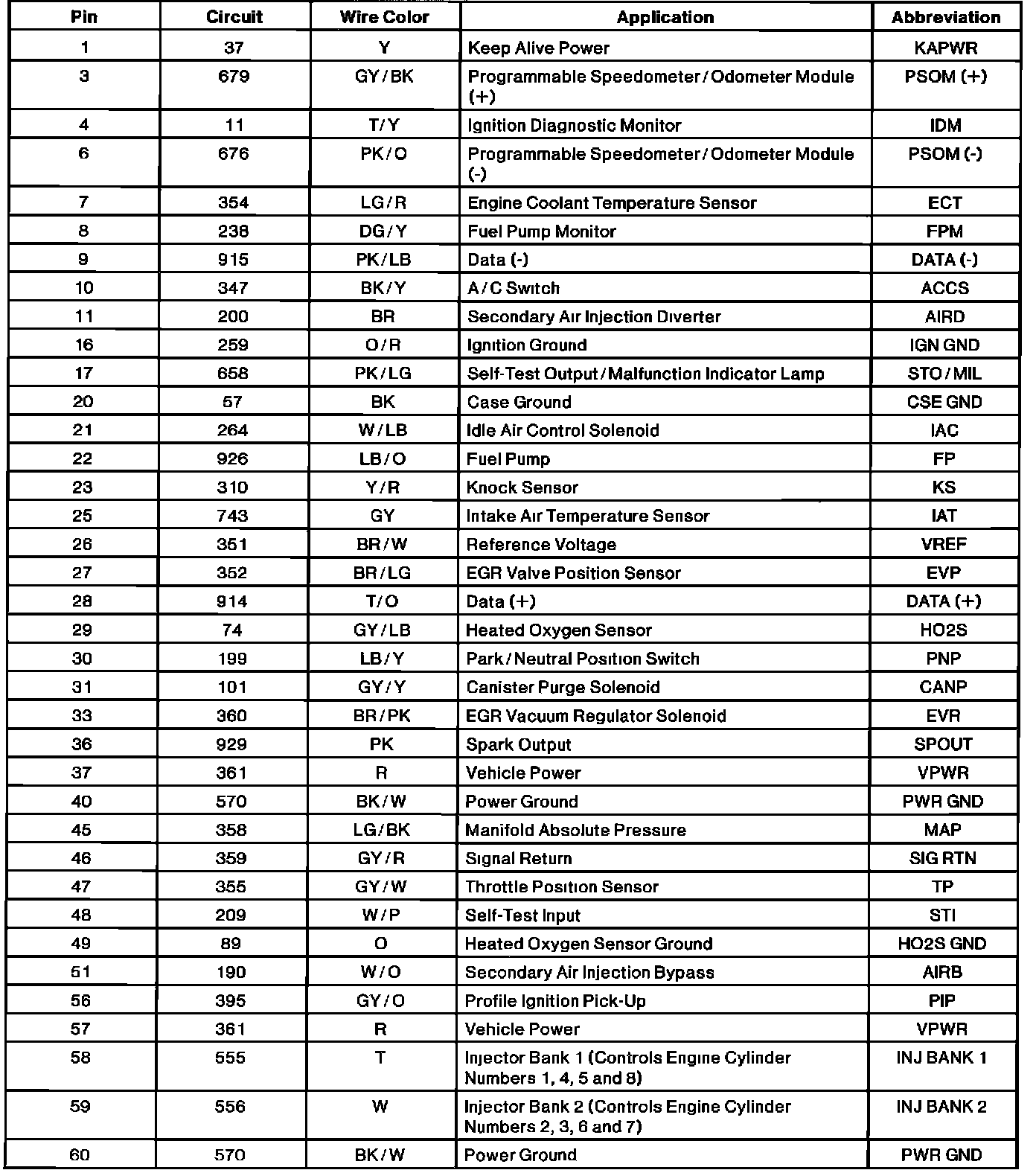 | Pin | Circuit | Wire Color | Application | Abbreviation |
|---|---|---|---|---|
| 1 | 37 | Y | Keep Alive Power | KAPWR |
| 3 | 679 | GY/BK | Programmable Speedometer/Odometer Module (+) | PSOM (+) |
| 4 | 11 | T/Y | Ignition Diagnostic Monitor | IDM |
| 6 | 676 | PK/O | Programmable Speedometer/Odometer Module (-) | PSOM (-) |
| 7 | 354 | LG/R | Engine Coolant Temperature Sensor | ECT |
| 8 | 238 | DG/Y | Fuel Pump Monitor | FPM |
| 9 | 915 | PK/LB | Data (-) | DATA (-) |
| 10 | 347 | BK/Y | A/C Switch | ACCS |
| 11 | 200 | BR | Secondary Air Injection Diverter | AIRD |
| 16 | 259 | O/R | Ignition Ground | IGN GND |
| 17 | 658 | PK/LG | Self-Test Output/Malfunction Indicator Lamp | STO/MIL |
| 20 | 57 | BK | Case Ground | CSE GND |
| 21 | 264 | W/LB | Idle Air Control Solenoid | IAC |
| 22 | 926 | LB/O | Fuel Pump | FP |
| 23 | 310 | Y/R | Knock Sensor | KS |
| 25 | 743 | GY | Intake Air Temperature Sensor | IAT |
| 26 | 351 | BR/W | Reference Voltage | VREF |
| 27 | 352 | BR/LG | EGR Valve Position Sensor | EVP |
| 28 | 914 | T/O | Data (+) | DATA (+) |
| 29 | 74 | GY/LB | Heated Oxygen Sensor | HO2S |
| 30 | 199 | LB/Y | Park/Neutral Position Switch | PNP |
| 31 | 101 | GY/Y | Canister Purge Solenoid | CANP |
| 33 | 360 | BR/PK | EGR Vacuum Regulator Solenoid | EVR |
| 36 | 929 | PK | Spark Output | SPOUT |
| 37 | 361 | R | Vehicle Power | VPWR |
| 40 | 570 | BK/W | Power Ground | PWR GND |
| 45 | 358 | LG/BK | Manifold Absolute Pressure | MAP |
| 46 | 359 | GY/R | Signal Return | SIG RTN |
| 47 | 355 | GY/W | Throttle Position Sensor | TP |
| 48 | 209 | W/P | Self-Test Input | STI |
| 49 | 89 | O | Heated Oxygen Sensor Ground | HO2S GND |
| 51 | 190 | W/O | Secondary Air Injection Bypass | AIRB |
| 56 | 395 | GY/O | Profile Ignition Pick-Up | PIP |
| 57 | 361 | R | Vehicle Power | VPWR |
| 58 | 555 | T | Injector Bank 1 (Controls Engine Cylinder Numbers 1, 4, 5 and 8) | INJ BANK 1 |
| 59 | 556 | W | Injector Bank 2 (Controls Engine Cylinder Numbers 2, 3, 6 and 7) | INJ BANK 2 |
| 60 | 570 | BK/W | Power Ground | PWR GND |